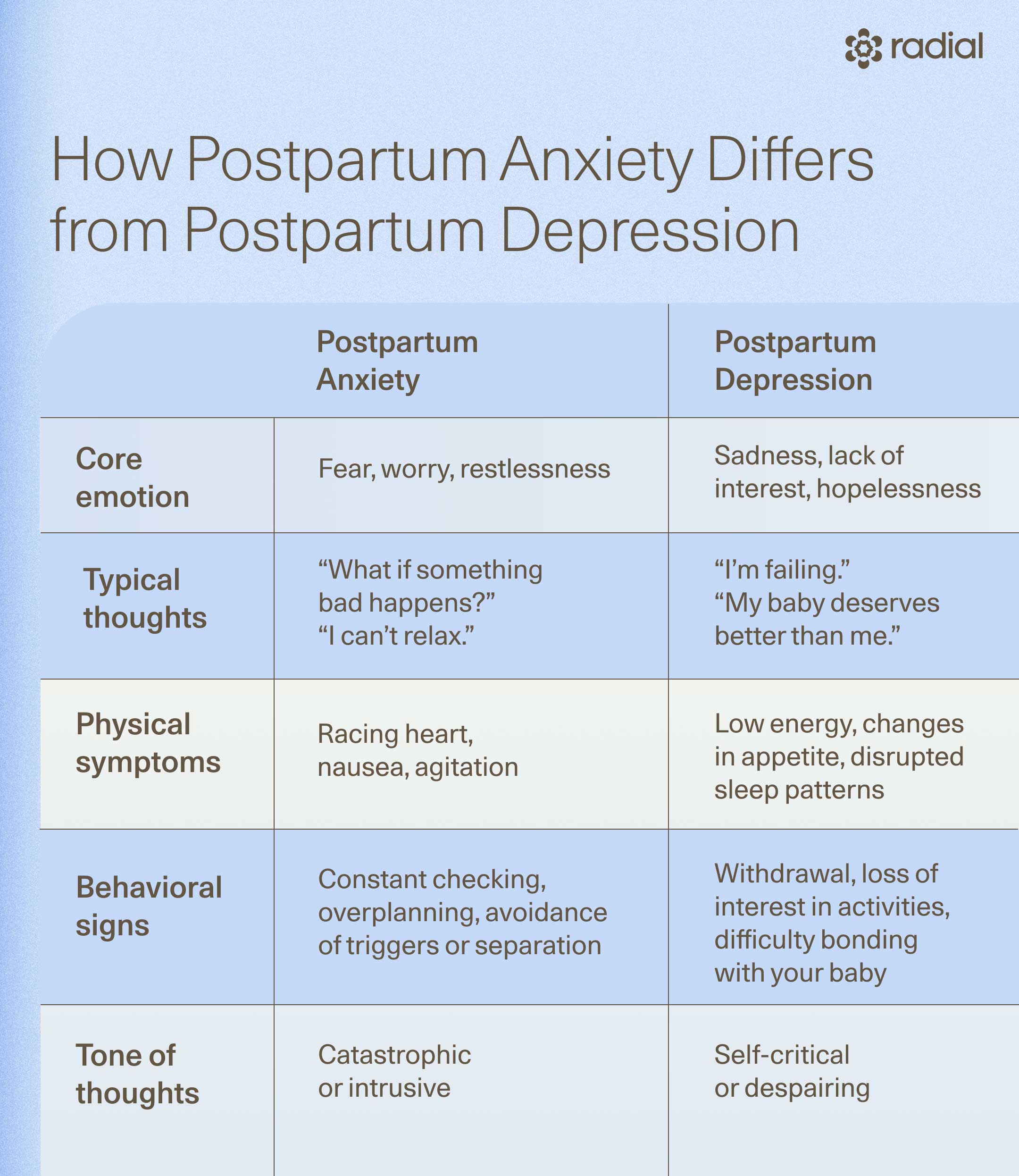 radial

How Postpartum Anxiety Differs from Postpartum Depression

| | Postpartum Anxiety | Postpartum Depression |
|---|---|---|
| Core emotion | Fear, worry, restlessness | Sadness, lack of interest, hopelessness |
| Typical thoughts | “What if something bad happens?” “I can’t relax.” | “I’m failing.” “My baby deserves better than me.” |
| Physical symptoms | Racing heart, nausea, agitation | Low energy, changes in appetite, disrupted sleep patterns |
| Behavioral signs | Constant checking, overplanning, avoidance of triggers or separation | Withdrawal, loss of interest in activities, difficulty bonding with your baby |
| Tone of thoughts | Catastrophic or intrusive | Self-critical or despairing |